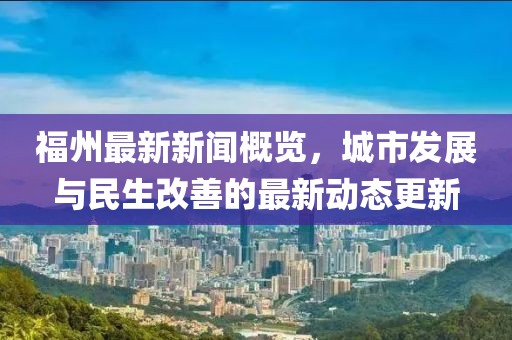 福州最新新闻概览，城市发展与民生改善的最新动态更新